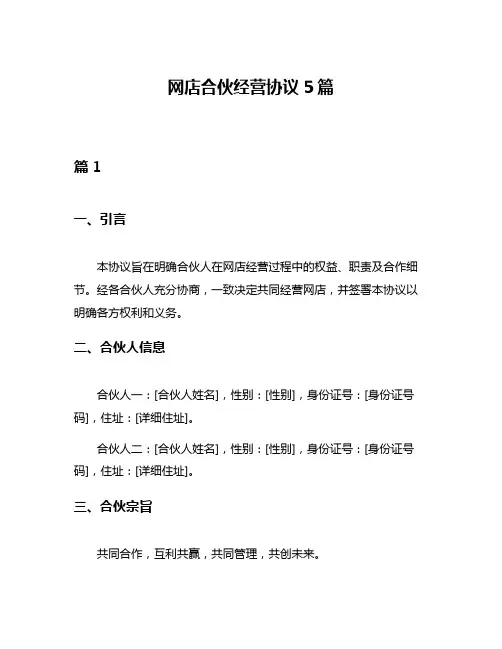 网店合伙经营协议 5 篇

篇 1

一、引言

本协议旨在明确合伙人在网店经营过程中的权益、职责及合作细节。经各合伙人充分协商，一致决定共同经营网店，并签署本协议以明确各方权利和义务。

二、合伙人信息

合伙人一：[合伙人姓名]，性别：[性别]，身份证号：[身份证号码]，住址：[详细住址]。

合伙人二：[合伙人姓名]，性别：[性别]，身份证号：[身份证号码]，住址：[详细住址]。

三、合伙宗旨

共同合作，互利共赢，共同管理，共创未来。